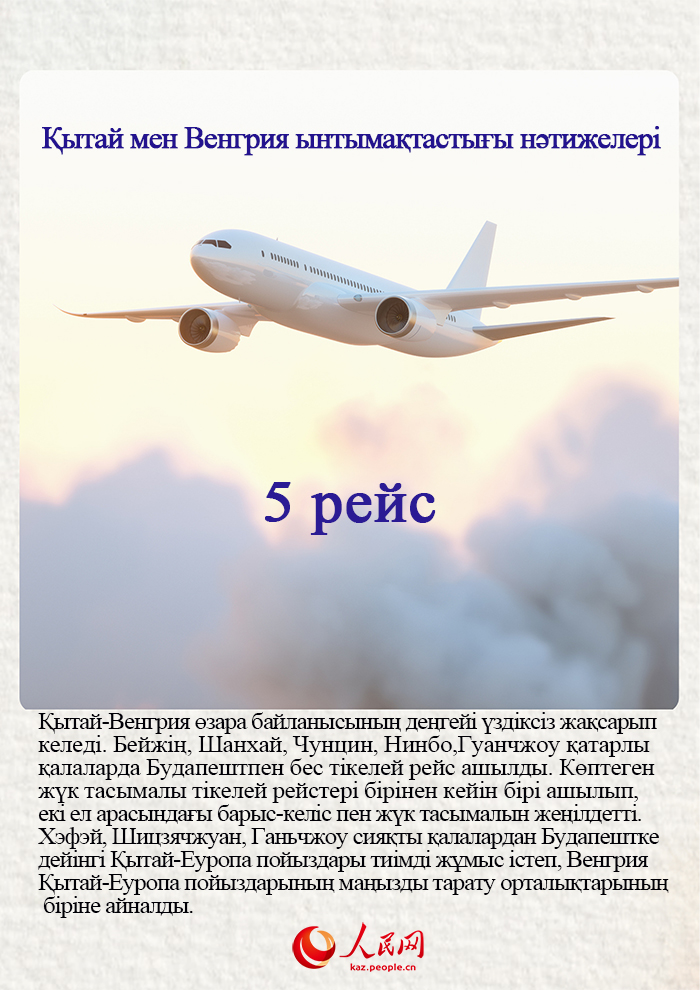 Қытай мен Венгрия ынтымақтастығы нәтижелері

5 рейс

Қытай-Венгрия өзара байланысының деңгейі үздіксіз жақсарып келеді. Бейжің, Шанхай, Чунцин, Нинбо,Гуанчжоу қатарлы қалаларда Будапештпен бес тікелей рейс ашылды. Көптеген жүк тасымалы тікелей рейстері бірінен кейін бірі ашылып, екі ел арасындағы барыс-келіс пен жүк тасымалын жеңілдетті. Хэфэй, Шицзячжуан, Ганьчжоу сияқты қалалардан Будапештке дейінгі Қытай-Еуропа пойыздары тиімді жұмыс істеп, Венгрия Қытай-Еуропа пойыздарының маңызды тарату орталықтарының біріне айналды.

人民网
kaz.people.cn